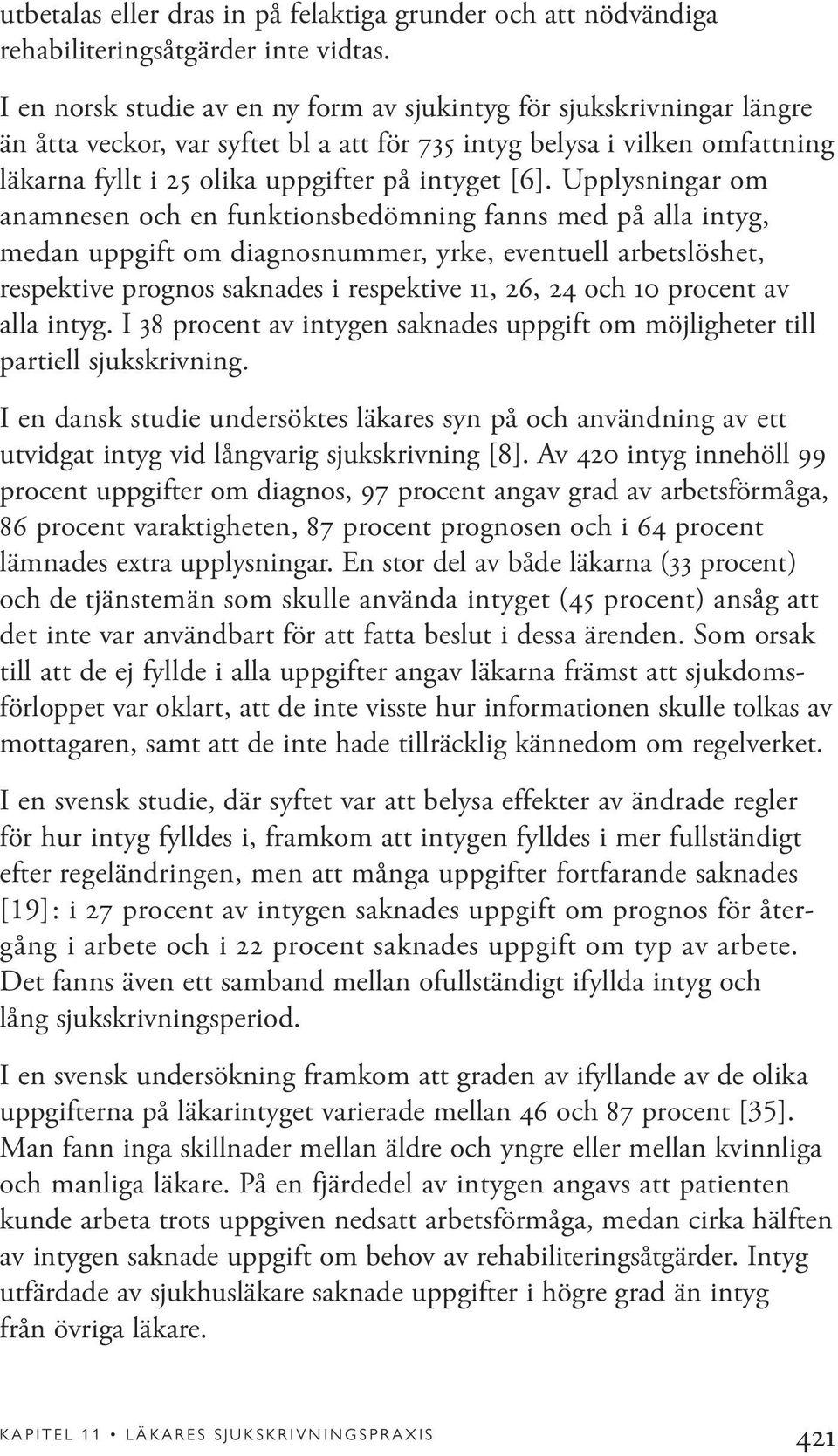 utbetalas eller dras in på felaktiga grunder och att nödvändiga rehabiliteringsåtgärder inte vidtas.

I en norsk studie av en ny form av sjukintyg för sjukskrivningar längre än åtta veckor, var syftet bl a att för 735 intyg belysa i vilken omfattning läkarna fyllt i 25 olika uppgifter på intyget [6]. Upplysningar om anamnesen och en funktionsbedömning fanns med på alla intyg, medan uppgift om diagnosnummer, yrke, eventuell arbetslöshet, respektive prognos saknades i respektive 11, 26, 24 och 10 procent av alla intyg. I 38 procent av intygen saknades uppgift om möjligheter till partiell sjukskrivning.

I en dansk studie undersöktes läkares syn på och användning av ett utvidgat intyg vid långvarig sjukskrivning [8]. Av 420 intyg innehöll 99 procent uppgifter om diagnos, 97 procent angav grad av arbetsförmåga, 86 procent varaktigheten, 87 procent prognosen och i 64 procent lämnades extra upplysningar. En stor del av både läkarna (33 procent) och de tjänstemän som skulle använda intyget (45 procent) ansåg att det inte var användbart för att fatta beslut i dessa ärenden. Som orsak till att de ej fyllde i alla uppgifter angav läkarna främst att sjukdomsförloppet var oklart, att de inte visste hur informationen skulle tolkas av mottagaren, samt att de inte hade tillräcklig kännedom om regelverket.

I en svensk studie, där syftet var att belysa effekter av ändrade regler för hur intyg fylldes i, framkom att intygen fylldes i mer fullständigt efter regeländringen, men att många uppgifter fortfarande saknades [19]: i 27 procent av intygen saknades uppgift om prognos för återgång i arbete och i 22 procent saknades uppgift om typ av arbete. Det fanns även ett samband mellan ofullständigt ifyllda intyg och lång sjukskrivningsperiod.

I en svensk undersökning framkom att graden av ifyllande av de olika uppgifterna på läkarintyget varierade mellan 46 och 87 procent [35]. Man fann inga skillnader mellan äldre och yngre eller mellan kvinnliga och manliga läkare. På en fjärdedel av intygen angavs att patienten kunde arbeta trots uppgiven nedsatt arbetsförmåga, medan cirka hälften av intygen saknade uppgift om behov av rehabiliteringsåtgärder. Intyg utfärdade av sjukhusläkare saknade uppgifter i högre grad än intyg från övriga läkare.

KAPITEL 11 • LÄKARES SJUKSKRIVNINGSPRAXIS 421